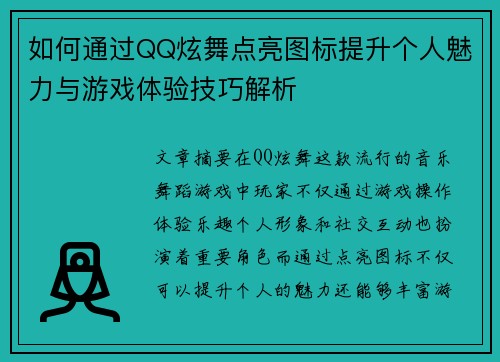 如何通过QQ炫舞点亮图标提升个人魅力与游戏体验技巧解析

文章摘要在QQ炫舞这款流行的音乐舞蹈游戏中玩家不仅通过游戏操作体验乐趣个人形象和社交互动也扮演着重要角色而通过点亮图标不仅可以提升个人的魅力还能够丰富游